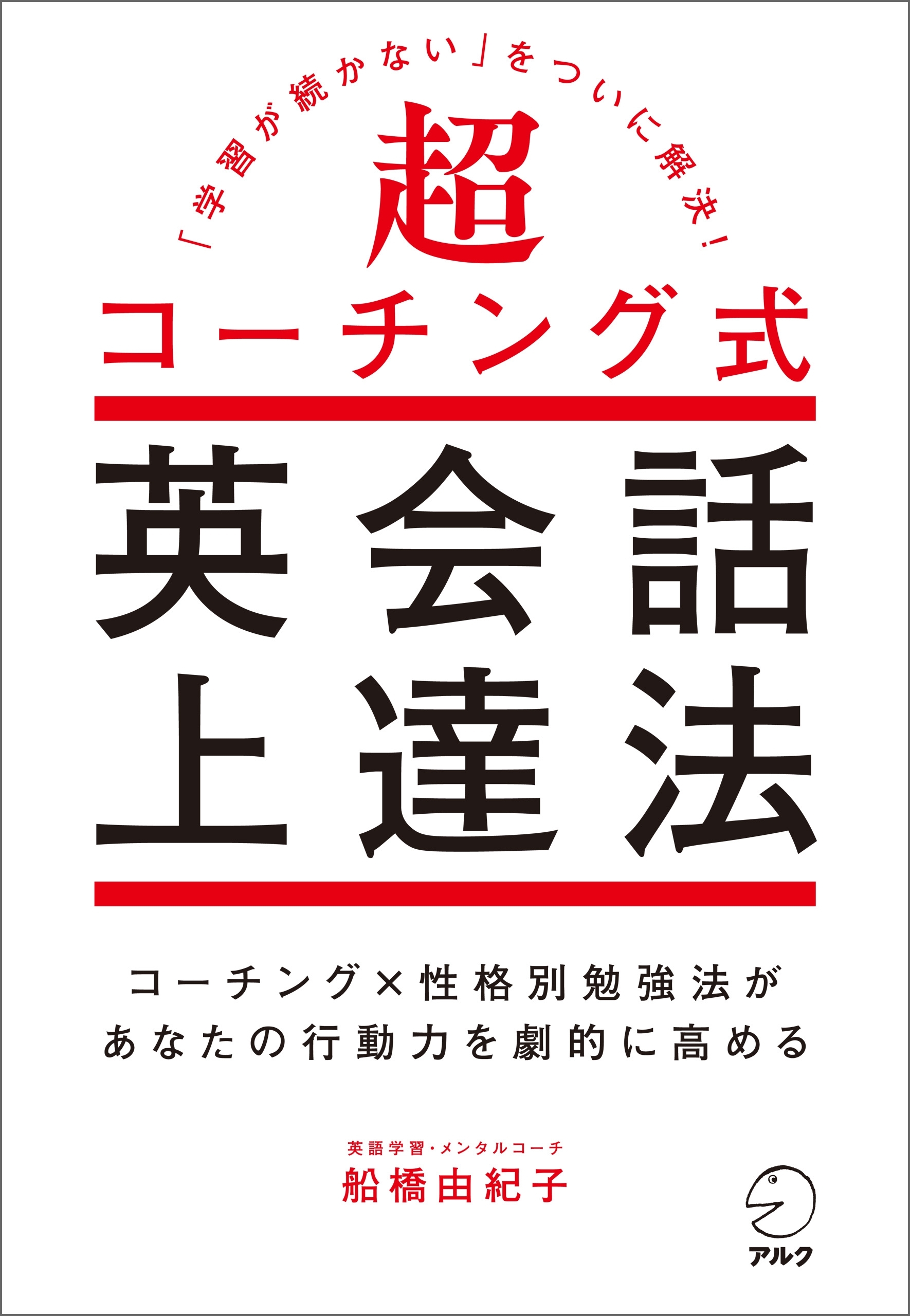 「学習が続かない」をついに解決!

超
コーチング式

英会話
上達法

コーチング×性格別勉強法が
あなたの行動力を劇的に高める

英語学習・メンタルコーチ
船橋由紀子

アルク